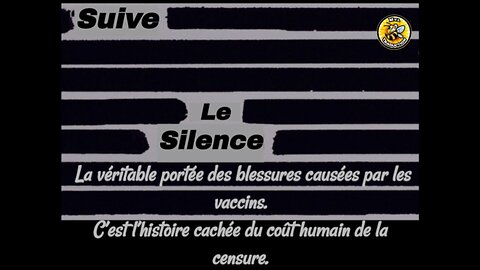 Suive

Le Silence

La véritable portée des blessures causées par les vaccins.
C'est l'histoire cachée du coût humain de la censure.